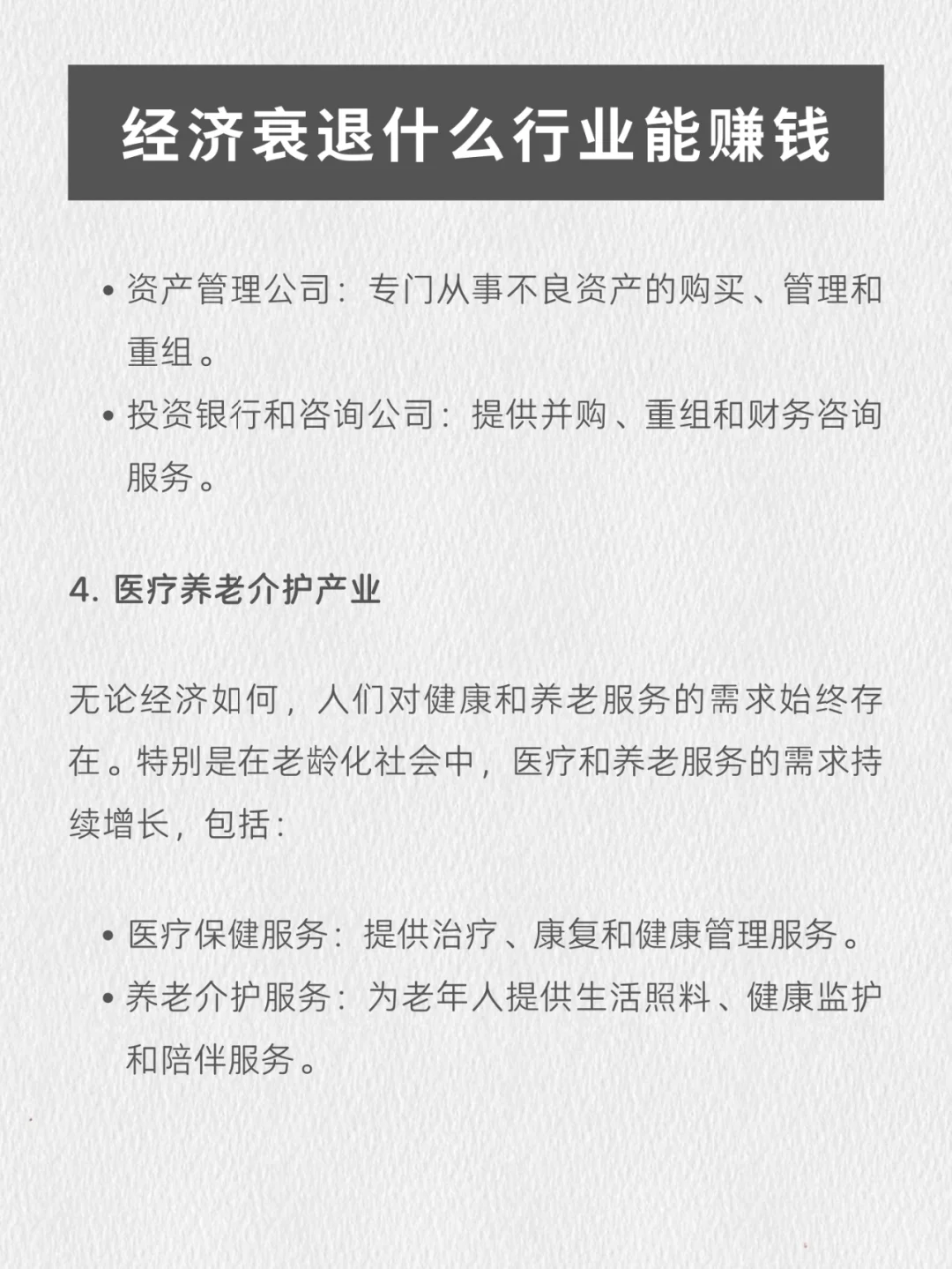 经济衰退什么行业能赚钱

• 资产管理公司：专门从事不良资产的购买、管理和重组。
• 投资银行和咨询公司：提供并购、重组和财务咨询服务。

4. 医疗养老介护产业

无论经济如何，人们对健康和养老服务的需求始终存在。特别是在老龄化社会中，医疗和养老服务的需求持续增长，包括：

• 医疗保健服务：提供治疗、康复和健康管理服务。
• 养老介护服务：为老年人提供生活照料、健康监护和陪伴服务。